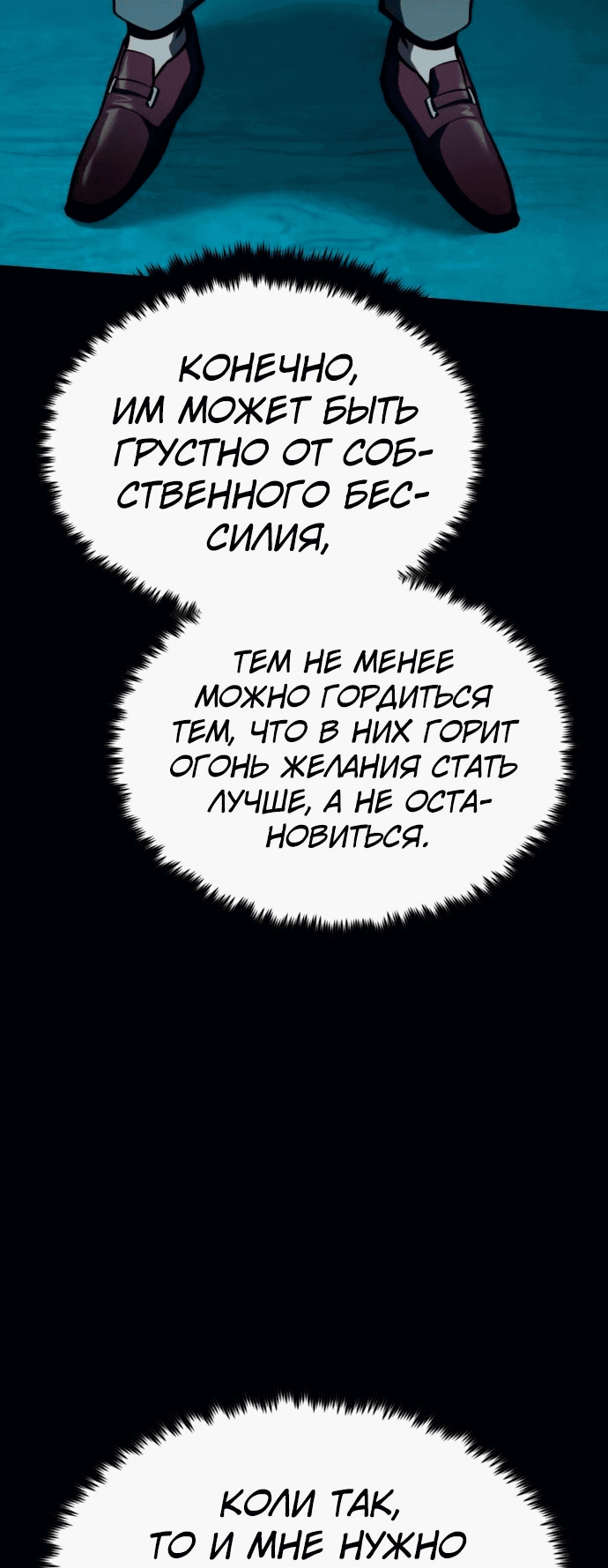 КОНЕЧНО, ИМ МОЖЕТ БЫТЬ ГРУСТНО ОТ СОБСТВЕННОГО БЕССИЛИЯ,

ТЕМ НЕ МЕНЕЕ МОЖНО ГОРДИТЬСЯ ТЕМ, ЧТО В НИХ ГОРИТ ОГОНЬ ЖЕЛАНИЯ СТАТЬ ЛУЧШЕ, А НЕ ОСТАНОВИТЬСЯ.

КОЛИ ТАК, ТО И МНЕ НУЖНО